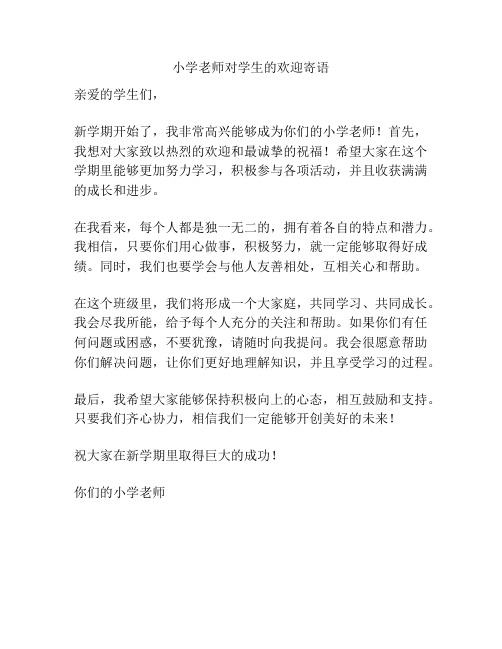 小学老师对学生的欢迎寄语

亲爱的学生们，

新学期开始了，我非常高兴能够成为你们的小学老师！首先，我想对大家致以热烈的欢迎和最诚挚的祝福！希望大家在这个学期里能够更加努力学习，积极参与各项活动，并且收获满满的成长和进步。

在我看来，每个人都是独一无二的，拥有着各自的特点和潜力。我相信，只要你们用心做事，积极努力，就一定能够取得好成绩。同时，我们也要学会与他人友善相处，互相关心和帮助。

在这个班级里，我们将形成一个大家庭，共同学习、共同成长。我会尽我所能，给予每个人充分的关注和帮助。如果你们有任何问题或困惑，不要犹豫，请随时向我提问。我会很愿意帮助你们解决问题，让你们更好地理解知识，并且享受学习的过程。

最后，我希望大家能够保持积极向上的心态，相互鼓励和支持。只要我们齐心协力，相信我们一定能够开创美好的未来！

祝大家在新学期里取得巨大的成功！

你们的小学老师